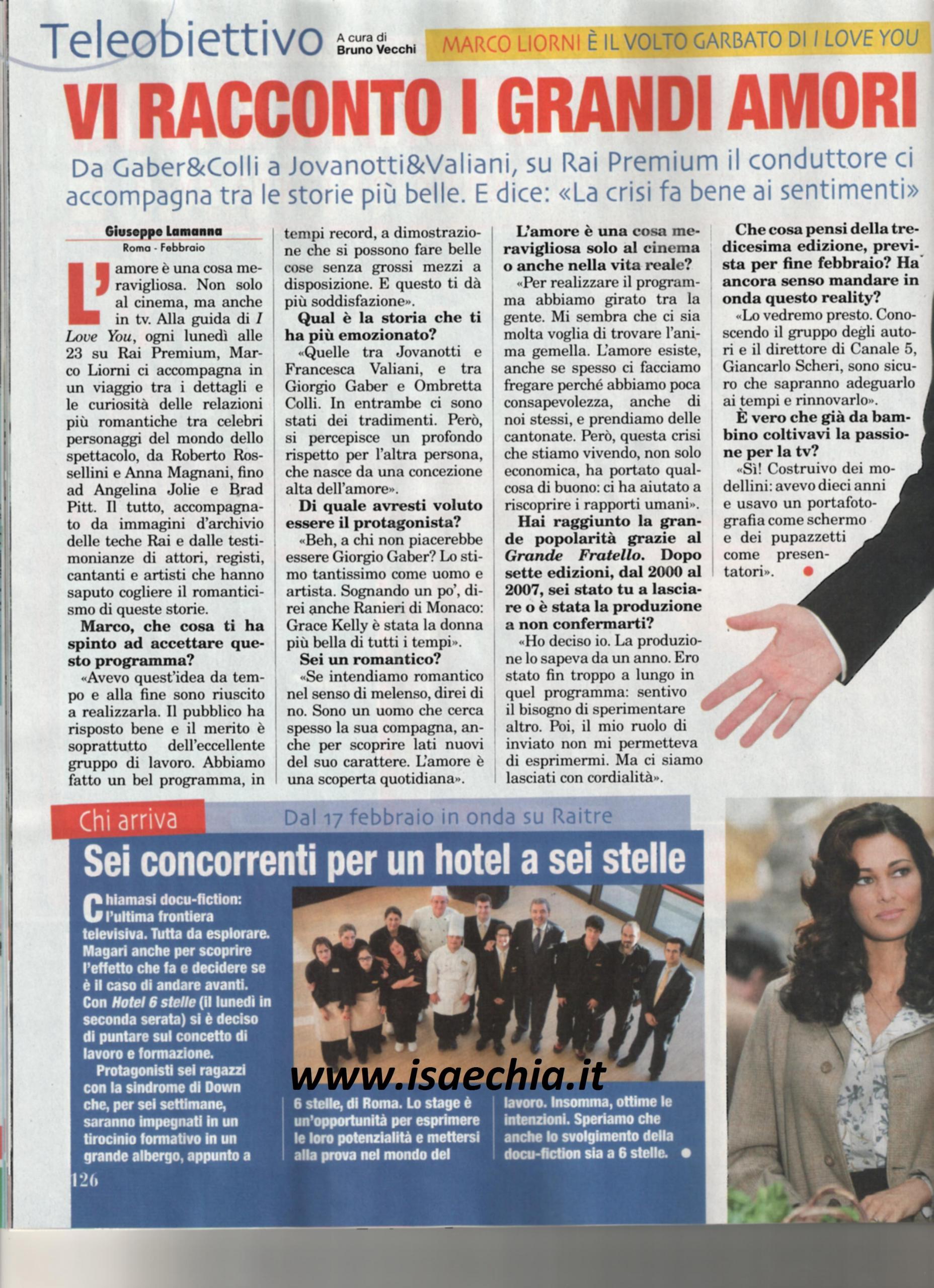 Teleobiettivo A cura di Bruno Vecchi

MARCO LIORNI È IL VOLTO GARBATO DI I LOVE YOU

VI RACCONTO I GRANDI AMORI

Da Gaber&Colli a Jovanotti&Valiani, su Rai Premium il conduttore ci accompagna tra le storie più belle. E dice: «La crisi fa bene ai sentimenti»

Giuseppe Lamanna
Roma - Febbraio

L'amore è una cosa meravigliosa. Non solo al cinema, ma anche in tv. Alla guida di I Love You, ogni lunedì alle 23 su Rai Premium, Marco Liorni ci accompagna in un viaggio tra i dettagli e le curiosità delle relazioni più romantiche tra celebri personaggi del mondo dello spettacolo, da Roberto Rossellini e Anna Magnani, fino ad Angelina Jolie e Brad Pitt. Il tutto, accompagnato da immagini d'archivio delle teche Rai e dalle testimonianze di attori, registi, cantanti e artisti che hanno saputo cogliere il romanticismo di queste storie.

Marco, che cosa ti ha spinto ad accettare questo programma?

«Avevo quest'idea da tempo e alla fine sono riuscito a realizzarla. Il pubblico ha risposto bene e il merito è soprattutto dell'eccellente gruppo di lavoro. Abbiamo fatto un bel programma, in tempi record, a dimostrazione che si possono fare belle cose senza grossi mezzi a disposizione. E questo ti dà più soddisfazione».

Qual è la storia che ti ha più emozionato?

«Quelle tra Jovanotti e Francesca Valiani, e tra Giorgio Gaber e Ombretta Colli. In entrambe ci sono stati dei tradimenti. Però, si percepisce un profondo rispetto per l'altra persona, che nasce da una concezione alta dell'amore».

Di quale avresti voluto essere il protagonista?

«Beh, a chi non piacerebbe essere Giorgio Gaber? Lo stimo tantissimo come uomo e artista. Sognando un po', direi anche Ranieri di Monaco: Grace Kelly è stata la donna più bella di tutti i tempi».

Sei un romantico?

«Se intendiamo romantico nel senso di melenso, direi di no. Sono un uomo che cerca spesso la sua compagna, anche per scoprire lati nuovi del suo carattere. L'amore è una scoperta quotidiana».

L'amore è una cosa meravigliosa solo al cinema o anche nella vita reale?

«Per realizzare il programma abbiamo girato tra la gente. Mi sembra che ci sia molta voglia di trovare l'anima gemella. L'amore esiste, anche se spesso ci facciamo fregare perché abbiamo poca consapevolezza, anche di noi stessi, e prendiamo delle cantonate. Però, questa crisi che stiamo vivendo, non solo economica, ha portato qualcosa di buono: ci ha aiutato a riscoprire i rapporti umani».

Hai raggiunto la grande popolarità grazie al Grande Fratello. Dopo sette edizioni, dal 2000 al 2007, sei stato tu a lasciare o è stata la produzione a non confermarti?

«Ho deciso io. La produzione lo sapeva da un anno. Ero stato fin troppo a lungo in quel programma: sentivo il bisogno di sperimentare altro. Poi, il mio ruolo di inviato non mi permetteva di esprimermi. Ma ci siamo lasciati con cordialità».

Che cosa pensi della tredicesima edizione, prevista per fine febbraio? Ha ancora senso mandare in onda questo reality?

«Lo vedremo presto. Conoscendo il gruppo degli autori e il direttore di Canale 5, Giancarlo Scheri, sono sicuro che sapranno adeguarlo ai tempi e rinnovarlo».

È vero che già da bambino coltivavi la passione per la tv?

«Sì! Costruivo dei modellini: avevo dieci anni e usavo un portafotografia come schermo e dei pupazzetti come presentatori».

Chi arriva   Dal 17 febbraio in onda su Raitre

Sei concorrenti per un hotel a sei stelle

Chiamasi docu-fiction: l'ultima frontiera televisiva. Tutta da esplorare. Magari anche per scoprire l'effetto che fa e decidere se è il caso di andare avanti. Con Hotel 6 stelle (il lunedì in seconda serata) si è deciso di puntare sul concetto di lavoro e formazione.

Protagonisti sei ragazzi con la sindrome di Down che, per sei settimane, saranno impegnati in un tirocinio formativo in un grande albergo, appunto a 6 stelle, di Roma. Lo stage è un'opportunità per esprimere le loro potenzialità e mettersi alla prova nel mondo del lavoro. Insomma, ottime le intenzioni. Speriamo che anche lo svolgimento della docu-fiction sia a 6 stelle.

www.isaechia.it

126